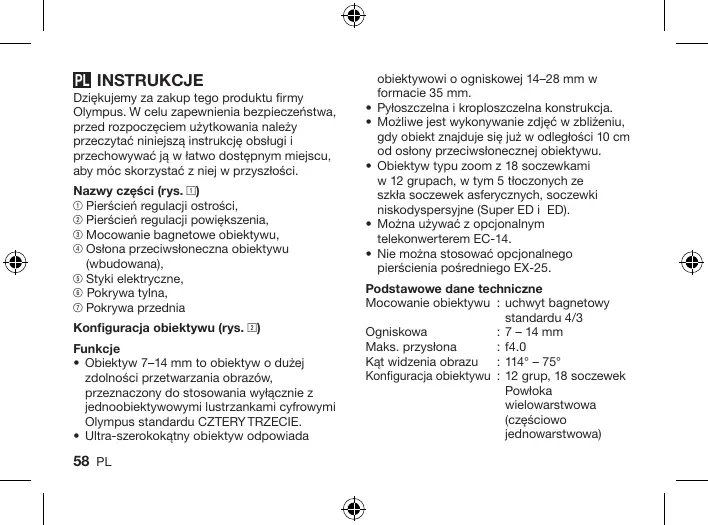 PL INSTRUKCJE

Dziękujemy za zakup tego produktu firmy Olympus. W celu zapewnienia bezpieczeństwa, przed rozpoczęciem użytkowania należy przeczytać niniejszą instrukcję obsługi i przechowywać ją w łatwo dostępnym miejscu, aby móc skorzystać z niej w przyszłości.

Nazwy części (rys. 1)
① Pierścień regulacji ostrości,
② Pierścień regulacji powiększenia,
③ Mocowanie bagnetowe obiektywu,
④ Osłona przeciwsłoneczna obiektywu (wbudowana),
⑤ Styki elektryczne,
⑥ Pokrywa tylna,
⑦ Pokrywa przednia

Konfiguracja obiektywu (rys. 2)

Funkcje
• Obiektyw 7–14 mm to obiektyw o dużej zdolności przetwarzania obrazów, przeznaczony do stosowania wyłącznie z jednoobiektywowymi lustrzankami cyfrowymi Olympus standardu CZTERY TRZECIE.
• Ultra-szerokokątny obiektyw odpowiada obiektywowi o ogniskowej 14–28 mm w formacie 35 mm.
• Pyłoszczelna i kroploszczelna konstrukcja.
• Możliwe jest wykonywanie zdjęć w zbliżeniu, gdy obiekt znajduje się już w odległości 10 cm od osłony przeciwsłonecznej obiektywu.
• Obiektyw typu zoom z 18 soczewkami w 12 grupach, w tym 5 tłoczonych ze szkła soczewek asferycznych, soczewki niskodyspersyjne (Super ED i ED).
• Można używać z opcjonalnym telekonwerterem EC-14.
• Nie można stosować opcjonalnego pierścienia pośredniego EX-25.

Podstawowe dane techniczne
| | |
|---|---|
| Mocowanie obiektywu | : uchwyt bagnetowy standardu 4/3 |
| Ogniskowa | : 7 – 14 mm |
| Maks. przysłona | : f4.0 |
| Kąt widzenia obrazu | : 114° – 75° |
| Konfiguracja obiektywu | : 12 grup, 18 soczewek Powłoka wielowarstwowa (częściowo jednowarstwowa) |

58 PL